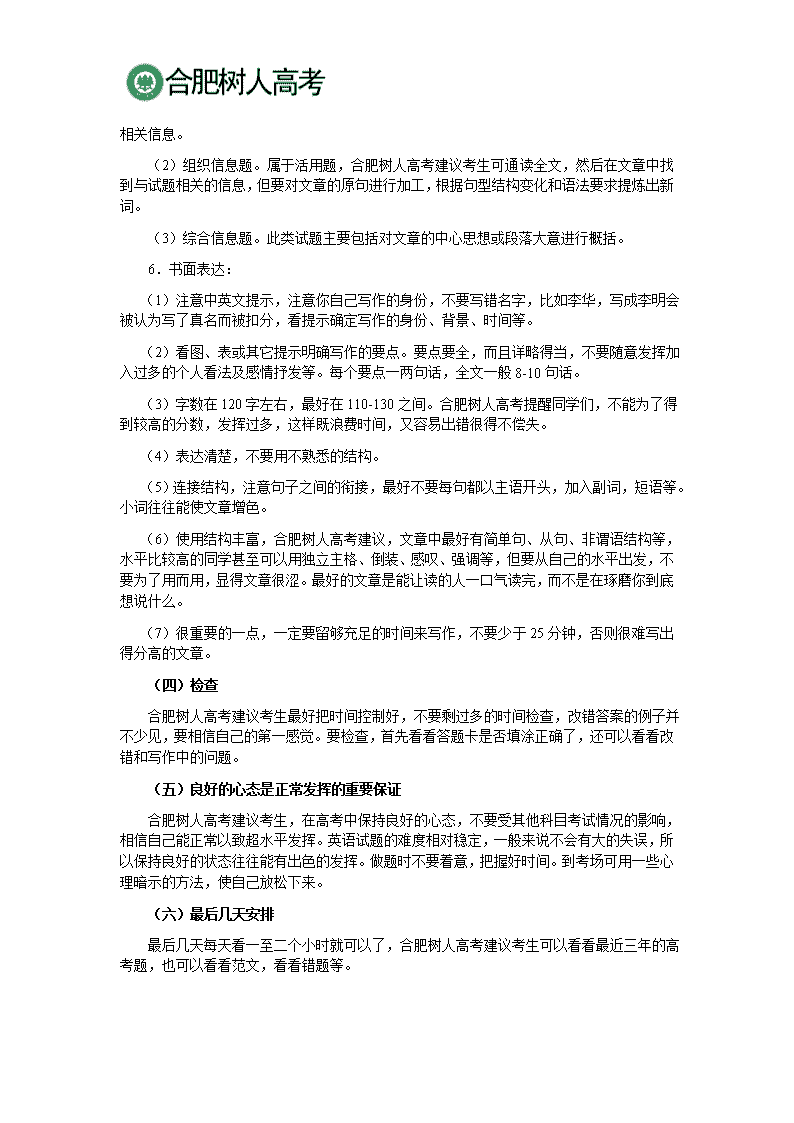 合肥树人高考

相关信息。

（2）组织信息题。属于活用题，合肥树人高考建议考生可通读全文，然后在文章中找到与试题相关的信息，但要对文章的原句进行加工，根据句型结构变化和语法要求提炼出新词。

（3）综合信息题。此类试题主要包括对文章的中心思想或段落大意进行概括。

6．书面表达：

（1）注意中英文提示，注意你自己写作的身份，不要写错名字，比如李华，写成李明会被认为写了真名而被扣分，看提示确定写作的身份、背景、时间等。

（2）看图、表或其它提示明确写作的要点。要点要全，而且详略得当，不要随意发挥加入过多的个人看法及感情抒发等。每个要点一两句话，全文一般 8-10 句话。

（3）字数在 120 字左右，最好在 110-130 之间。合肥树人高考提醒同学们，不能为了得到较高的分数，发挥过多，这样既浪费时间，又容易出错很得不偿失。

（4）表达清楚，不要用不熟悉的结构。

（5）连接结构，注意句子之间的衔接，最好不要每句都以主语开头，加入副词，短语等。小词往往能使文章增色。

（6）使用结构丰富，合肥树人高考建议，文章中最好有简单句、从句、非谓语结构等，水平比较高的同学甚至可以用独立主格、倒装、感叹、强调等，但要从自己的水平出发，不要为了用而用，显得文章很涩。最好的文章是能让读的人一口气读完，而不是在琢磨你到底想说什么。

（7）很重要的一点，一定要留够充足的时间来写作，不要少于 25 分钟，否则很难写出得分高的文章。

（四）检查

合肥树人高考建议考生最好把时间控制好，不要剩过多的时间检查，改错答案的例子并不少见，要相信自己的第一感觉。要检查，首先看看答题卡是否填涂正确了，还可以看看改错和写作中的问题。

（五）良好的心态是正常发挥的重要保证

合肥树人高考建议考生，在高考中保持良好的心态，不要受其他科目考试情况的影响，相信自己能正常以致超水平发挥。英语试题的难度相对稳定，一般来说不会有大的失误，所以保持良好的状态往往能有出色的发挥。做题时不要着急，把握好时间。到考场可用一些心理暗示的方法，使自己放松下来。

（六）最后几天安排

最后几天每天看一至二个小时就可以了，合肥树人高考建议考生可以看看最近三年的高考题，也可以看看范文，看看错题等。